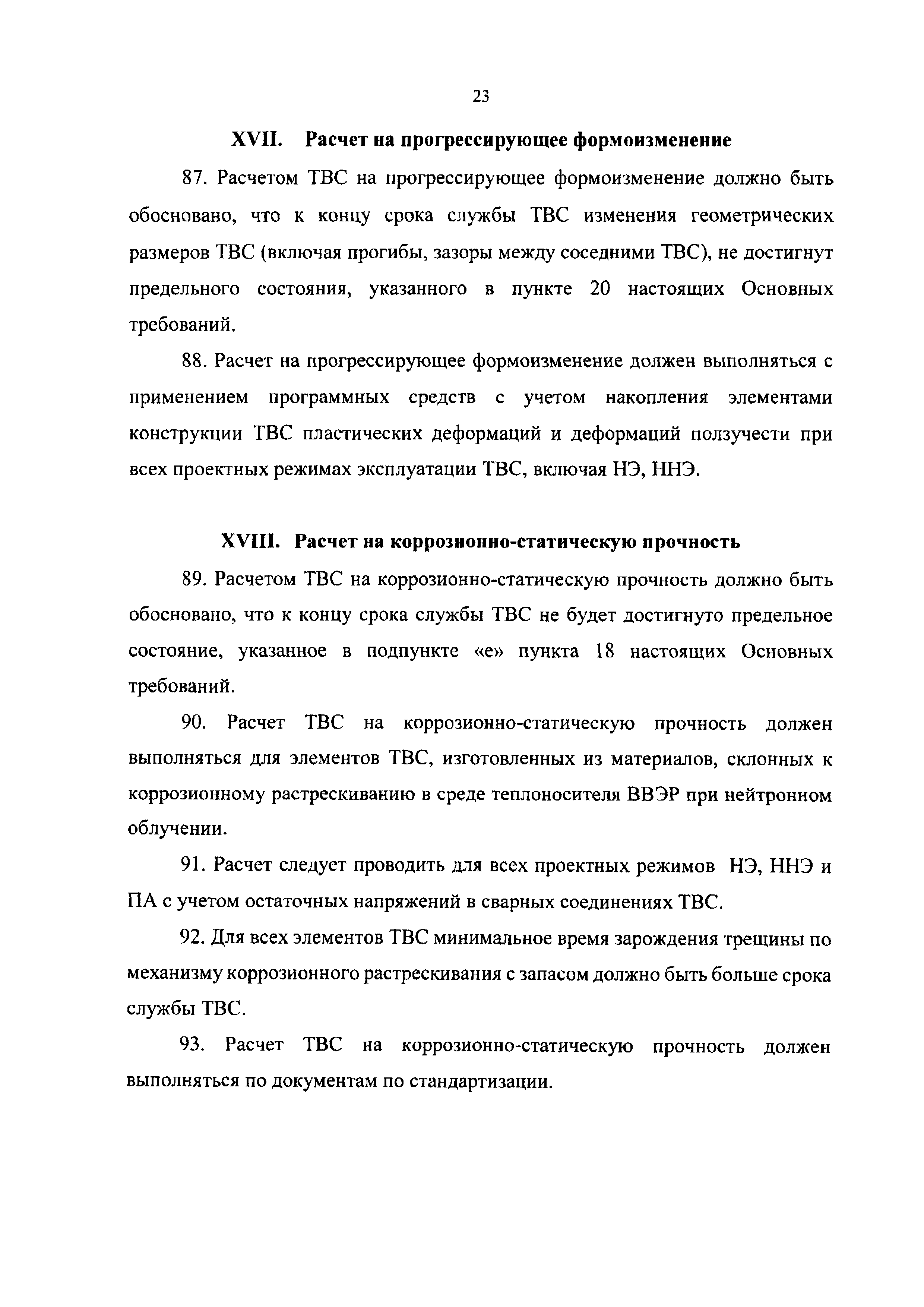 23

XVII. Расчет на прогрессирующее формоизменение

87. Расчетом ТВС на прогрессирующее формоизменение должно быть обосновано, что к концу срока службы ТВС изменения геометрических размеров ТВС (включая прогибы, зазоры между соседними ТВС), не достигнут предельного состояния, указанного в пункте 20 настоящих Основных требований.

88. Расчет на прогрессирующее формоизменение должен выполняться с применением программных средств с учетом накопления элементами конструкции ТВС пластических деформаций и деформаций ползучести при всех проектных режимах эксплуатации ТВС, включая НЭ, ННЭ.

XVIII. Расчет на коррозионно-статическую прочность

89. Расчетом ТВС на коррозионно-статическую прочность должно быть обосновано, что к концу срока службы ТВС не будет достигнуто предельное состояние, указанное в подпункте «е» пункта 18 настоящих Основных требований.

90. Расчет ТВС на коррозионно-статическую прочность должен выполняться для элементов ТВС, изготовленных из материалов, склонных к коррозионному растрескиванию в среде теплоносителя ВВЭР при нейтронном облучении.

91. Расчет следует проводить для всех проектных режимов НЭ, ННЭ и ПА с учетом остаточных напряжений в сварных соединениях ТВС.

92. Для всех элементов ТВС минимальное время зарождения трещины по механизму коррозионного растрескивания с запасом должно быть больше срока службы ТВС.

93. Расчет ТВС на коррозионно-статическую прочность должен выполняться по документам по стандартизации.